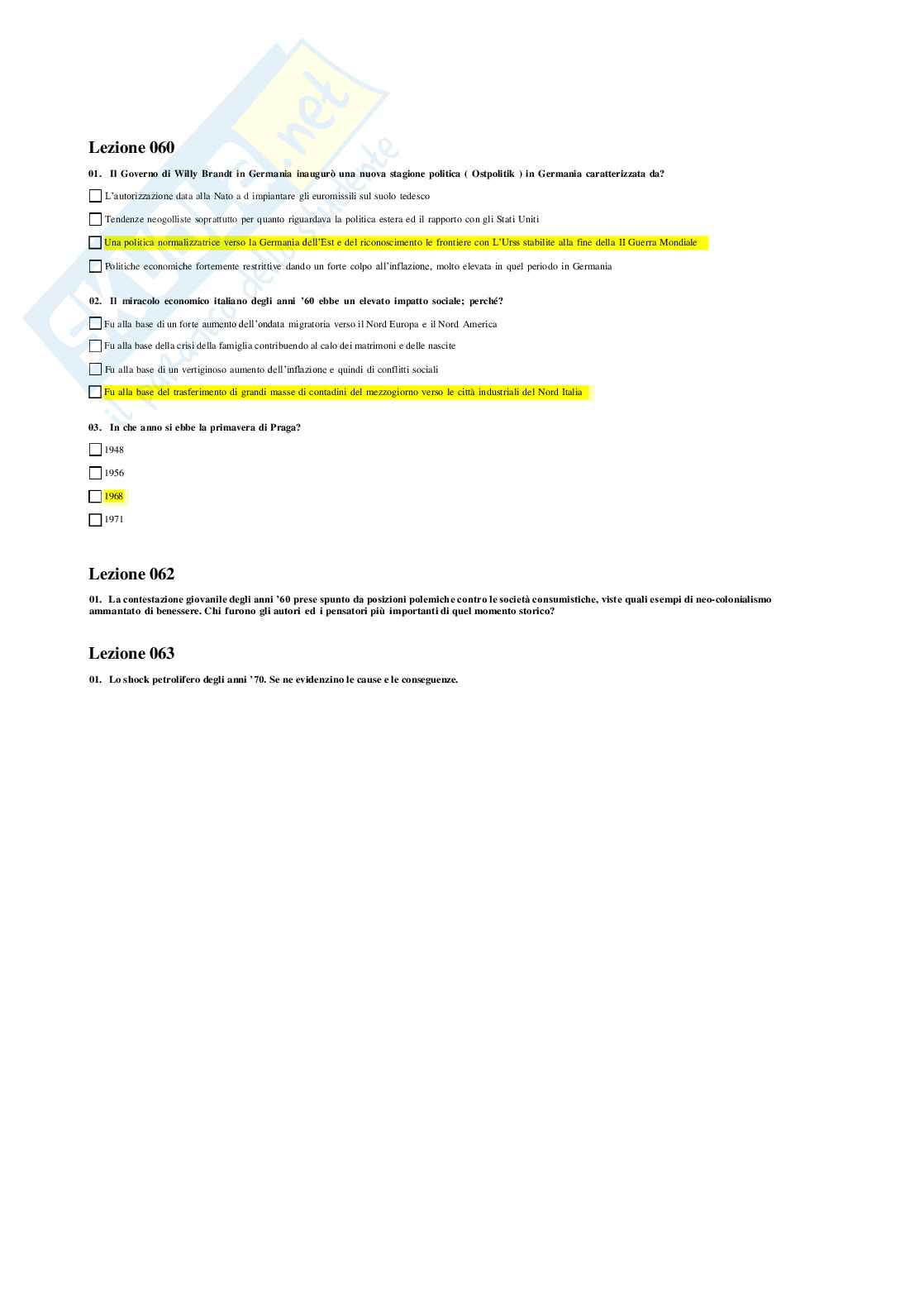 Lezione 060

01. Il Governo di Willy Brandt in Germania inaugurò una nuova stagione politica ( Ostpolitik ) in Germania caratterizzata da?

L'autorizzazione data alla Nato a d impiantare gli euromissili sul suolo tedesco

Tendenze neogolliste soprattutto per quanto riguardava la politica estera ed il rapporto con gli Stati Uniti

Una politica normalizzatrice verso la Germania dell'Est e del riconoscimento le frontiere con L'Urss stabilite alla fine della II Guerra Mondiale

Politiche economiche fortemente restrittive dando un forte colpo all'inflazione, molto elevata in quel periodo in Germania

02. Il miracolo economico italiano degli anni '60 ebbe un elevato impatto sociale; perché?

Fu alla base di un forte aumento dell'ondata migratoria verso il Nord Europa e il Nord America

Fu alla base della crisi della famiglia contribuendo al calo dei matrimoni e delle nascite

Fu alla base di un vertiginoso aumento dell'inflazione e quindi di conflitti sociali

Fu alla base del trasferimento di grandi masse di contadini del mezzogiorno verso le città industriali del Nord Italia

03. In che anno si ebbe la primavera di Praga?

1948

1956

1968

1971

Lezione 062

01. La contestazione giovanile degli anni '60 prese spunto da posizioni polemiche contro le società consumistiche, viste quali esempi di neo-colonialismo ammantato di benessere. Chi furono gli autori ed i pensatori più importanti di quel momento storico?

Lezione 063

01. Lo shock petrolifero degli anni '70. Se ne evidenzino le cause e le conseguenze.